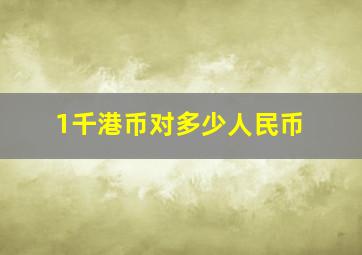 1千港币对多少人民币